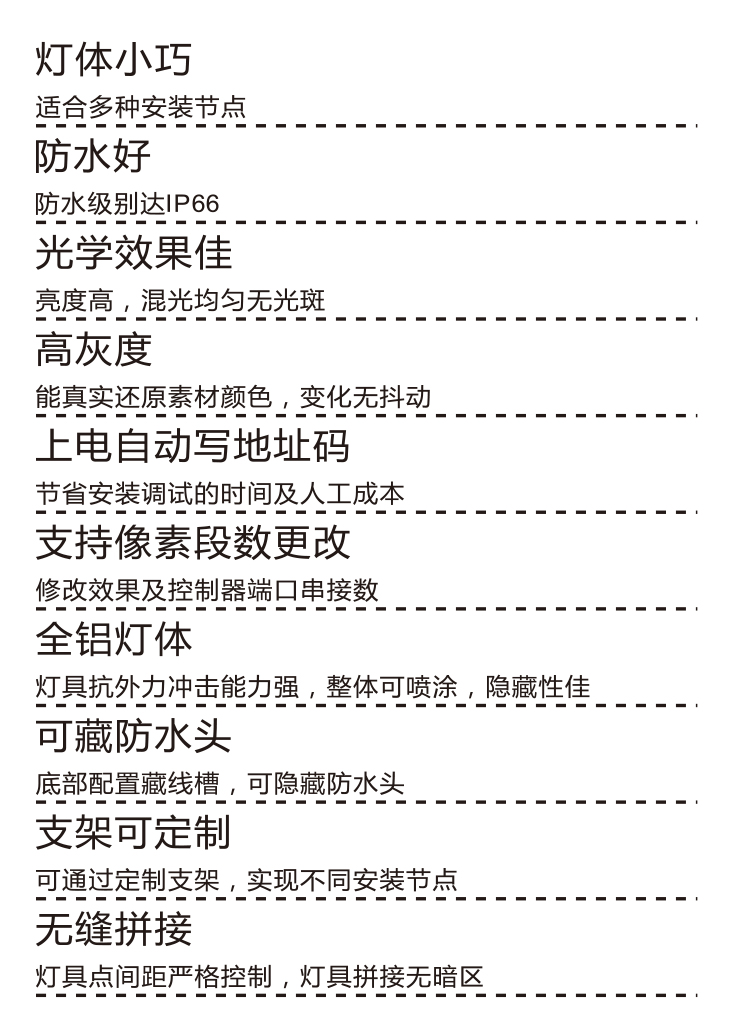 灯体小巧

适合多种安装节点

防水好

防水级别达IP66

光学效果佳

亮度高，混光均匀无光斑

高灰度

能真实还原素材颜色，变化无抖动

上电自动写地址码

节省安装调试的时间及人工成本

支持像素段数更改

修改效果及控制器端口串接数

全铝灯体

灯具抗外力冲击能力强，整体可喷涂，隐藏性佳

可藏防水头

底部配置藏线槽，可隐藏防水头

支架可定制

可通过定制支架，实现不同安装节点

无缝拼接

灯具点间距严格控制，灯具拼接无暗区